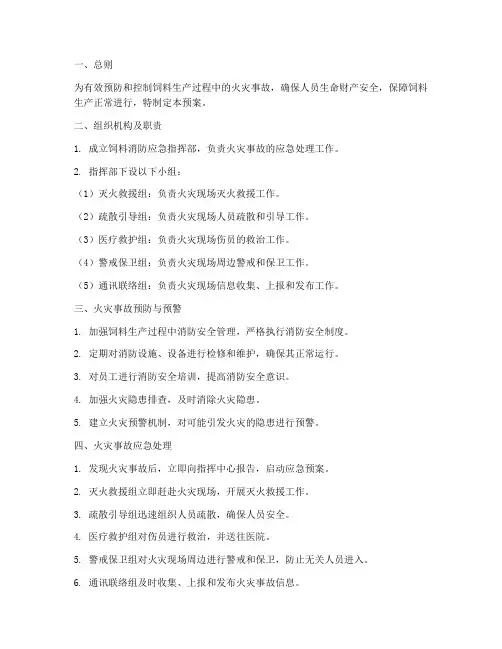 一、总则

为有效预防和控制饲料生产过程中的火灾事故，确保人员生命财产安全，保障饲料生产正常进行，特制定本预案。

二、组织机构及职责

1. 成立饲料消防应急指挥部，负责火灾事故的应急处理工作。

2. 指挥部下设以下小组：

（1）灭火救援组：负责火灾现场灭火救援工作。

（2）疏散引导组：负责火灾现场人员疏散和引导工作。

（3）医疗救护组：负责火灾现场伤员的救治工作。

（4）警戒保卫组：负责火灾现场周边警戒和保卫工作。

（5）通讯联络组：负责火灾现场信息收集、上报和发布工作。

三、火灾事故预防与预警

1. 加强饲料生产过程中消防安全管理，严格执行消防安全制度。

2. 定期对消防设施、设备进行检修和维护，确保其正常运行。

3. 对员工进行消防安全培训，提高消防安全意识。

4. 加强火灾隐患排查，及时消除火灾隐患。

5. 建立火灾预警机制，对可能引发火灾的隐患进行预警。

四、火灾事故应急处理

1. 发现火灾事故后，立即向指挥中心报告，启动应急预案。

2. 灭火救援组立即赶赴火灾现场，开展灭火救援工作。

3. 疏散引导组迅速组织人员疏散，确保人员安全。

4. 医疗救护组对伤员进行救治，并送往医院。

5. 警戒保卫组对火灾现场周边进行警戒和保卫，防止无关人员进入。

6. 通讯联络组及时收集、上报和发布火灾事故信息。